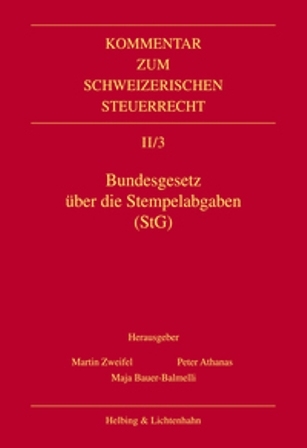 KOMMENTAR
ZUM
SCHWEIZERISCHEN
STEUERRECHT

II/3

Bundesgesetz
über die Stempelabgaben
(StG)

Herausgeber

Martin Zweifel Peter Athanas
Maja Bauer-Balmelli

Helbing & Lichtenhahn